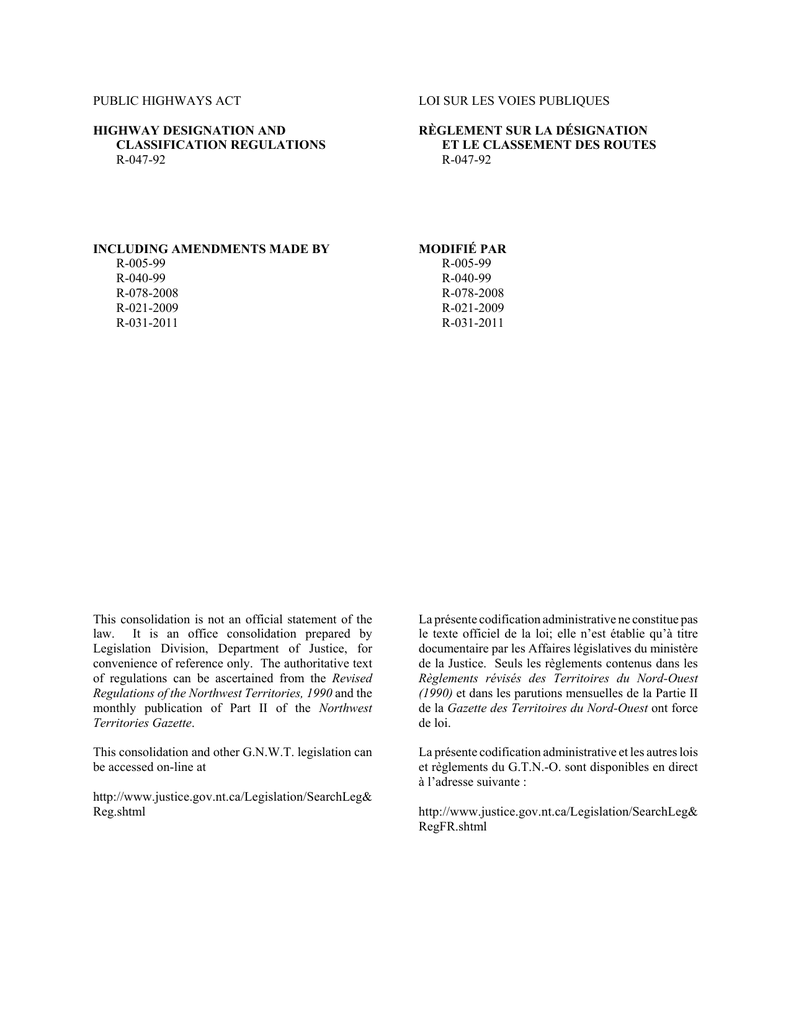 PUBLIC HIGHWAYS ACT

HIGHWAY DESIGNATION AND CLASSIFICATION REGULATIONS
R-047-92

INCLUDING AMENDMENTS MADE BY
R-005-99
R-040-99
R-078-2008
R-021-2009
R-031-2011

This consolidation is not an official statement of the law. It is an office consolidation prepared by Legislation Division, Department of Justice, for convenience of reference only. The authoritative text of regulations can be ascertained from the Revised Regulations of the Northwest Territories, 1990 and the monthly publication of Part II of the Northwest Territories Gazette.

This consolidation and other G.N.W.T. legislation can be accessed on-line at

http://www.justice.gov.nt.ca/Legislation/SearchLeg&Reg.shtml

LOI SUR LES VOIES PUBLIQUES

RÈGLEMENT SUR LA DÉSIGNATION ET LE CLASSEMENT DES ROUTES
R-047-92

MODIFIÉ PAR
R-005-99
R-040-99
R-078-2008
R-021-2009
R-031-2011

La présente codification administrative ne constitue pas le texte officiel de la loi; elle n'est établie qu'à titre documentaire par les Affaires législatives du ministère de la Justice. Seuls les règlements contenus dans les Règlements révisés des Territoires du Nord-Ouest (1990) et dans les parutions mensuelles de la Partie II de la Gazette des Territoires du Nord-Ouest ont force de loi.

La présente codification administrative et les autres lois et règlements du G.T.N.-O. sont disponibles en direct à l'adresse suivante :

http://www.justice.gov.nt.ca/Legislation/SearchLeg&RegFR.shtml